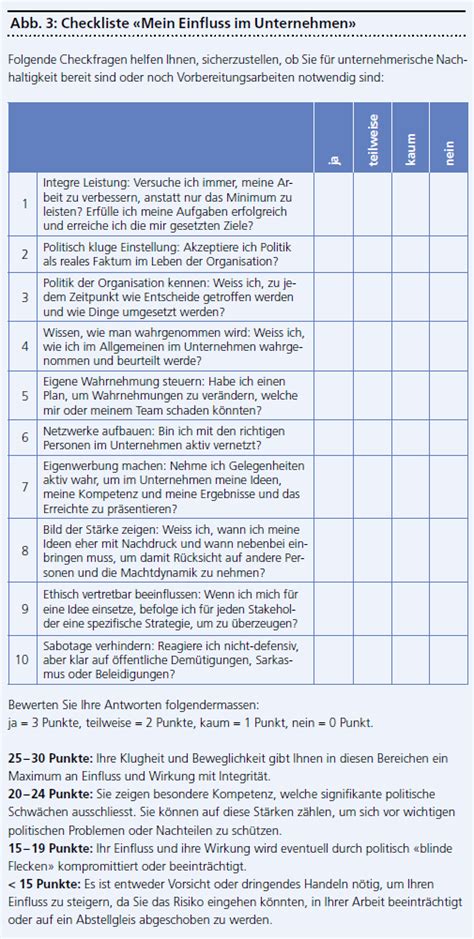 Abb. 3: Checkliste «Mein Einfluss im Unternehmen»

Folgende Checkfragen helfen Ihnen, sicherzustellen, ob Sie für unternehmerische Nachhaltigkeit bereit sind oder noch Vorbereitungsarbeiten notwendig sind:

| | | ja | teilweise | kaum | nein |
|---|---|---|---|---|---|
| 1 | Integre Leistung: Versuche ich immer, meine Arbeit zu verbessern, anstatt nur das Minimum zu leisten? Erfülle ich meine Aufgaben erfolgreich und erreiche ich die mir gesetzten Ziele? | | | | |
| 2 | Politisch kluge Einstellung: Akzeptiere ich Politik als reales Faktum im Leben der Organisation? | | | | |
| 3 | Politik der Organisation kennen: Weiss ich, zu jedem Zeitpunkt wie Entscheide getroffen werden und wie Dinge umgesetzt werden? | | | | |
| 4 | Wissen, wie man wahrgenommen wird: Weiss ich, wie ich im Allgemeinen im Unternehmen wahrgenommen und beurteilt werde? | | | | |
| 5 | Eigene Wahrnehmung steuern: Habe ich einen Plan, um Wahrnehmungen zu verändern, welche mir oder meinem Team schaden könnten? | | | | |
| 6 | Netzwerke aufbauen: Bin ich mit den richtigen Personen im Unternehmen aktiv vernetzt? | | | | |
| 7 | Eigenwerbung machen: Nehme ich Gelegenheiten aktiv wahr, um im Unternehmen meine Ideen, meine Kompetenz und meine Ergebnisse und das Erreichte zu präsentieren? | | | | |
| 8 | Bild der Stärke zeigen: Weiss ich, wann ich meine Ideen eher mit Nachdruck und wann nebenbei einbringen muss, um damit Rücksicht auf andere Personen und die Machtdynamik zu nehmen? | | | | |
| 9 | Ethisch vertretbar beeinflussen: Wenn ich mich für eine Idee einsetze, befolge ich für jeden Stakeholder eine spezifische Strategie, um zu überzeugen? | | | | |
| 10 | Sabotage verhindern: Reagiere ich nicht-defensiv, aber klar auf öffentliche Demütigungen, Sarkasmus oder Beleidigungen? | | | | |

Bewerten Sie Ihre Antworten folgendermassen:
ja = 3 Punkte, teilweise = 2 Punkte, kaum = 1 Punkt, nein = 0 Punkt.

25–30 Punkte: Ihre Klugheit und Beweglichkeit gibt Ihnen in diesen Bereichen ein Maximum an Einfluss und Wirkung mit Integrität.
20–24 Punkte: Sie zeigen besondere Kompetenz, welche signifikante politische Schwächen ausschliesst. Sie können auf diese Stärken zählen, um sich vor wichtigen politischen Problemen oder Nachteilen zu schützen.
15–19 Punkte: Ihr Einfluss und ihre Wirkung wird eventuell durch politisch «blinde Flecken» kompromittiert oder beeinträchtigt.
< 15 Punkte: Es ist entweder Vorsicht oder dringendes Handeln nötig, um Ihren Einfluss zu steigern, da Sie das Risiko eingehen könnten, in Ihrer Arbeit beeinträchtigt oder auf ein Abstellgleis abgeschoben zu werden.